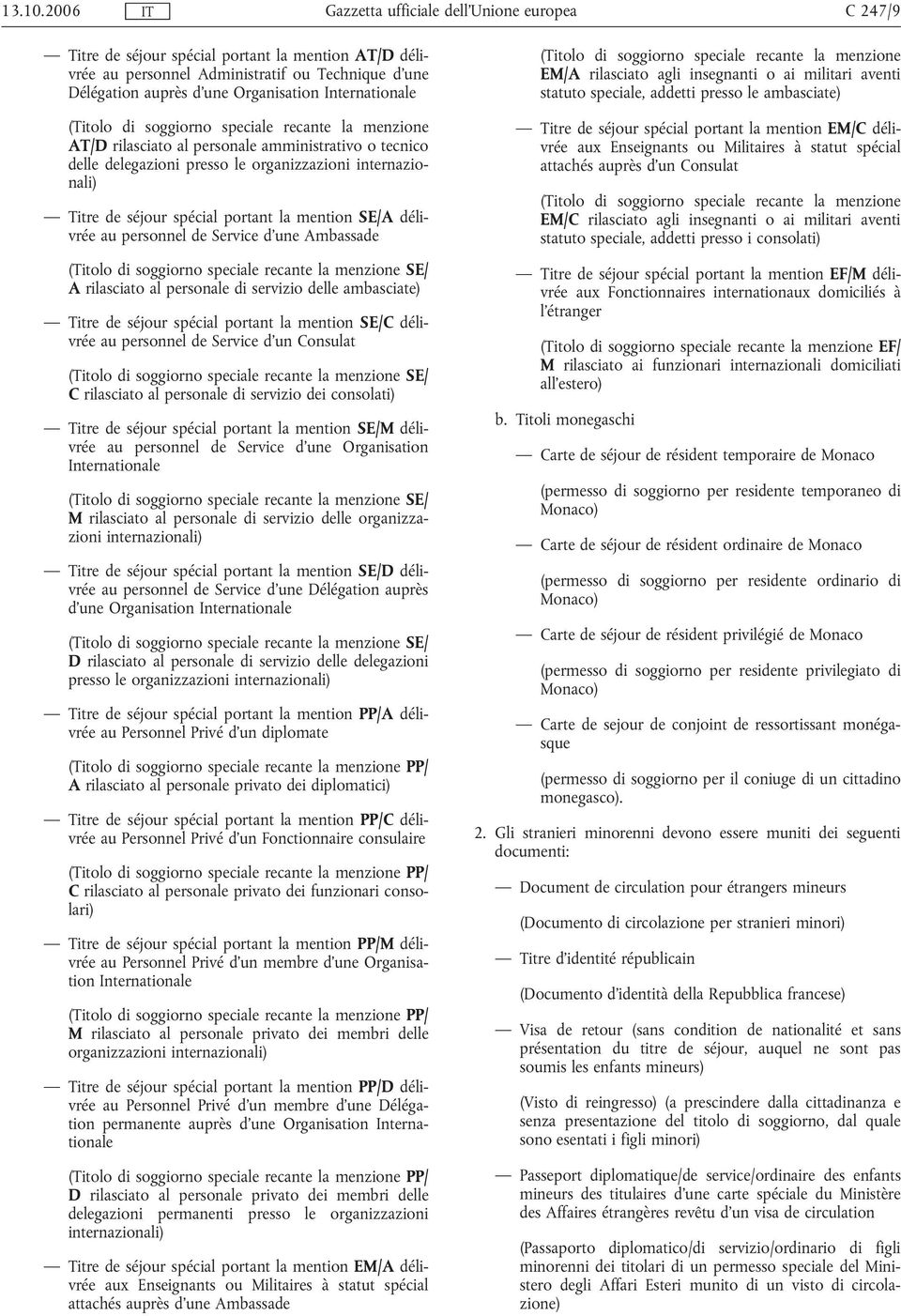 13.10.2006 IT Gazzetta ufficiale dell'Unione europea C 247/9

— Titre de séjour spécial portant la mention AT/D délivrée au personnel Administratif ou Technique d'une Délégation auprès d'une Organisation Internationale

(Titolo di soggiorno speciale recante la menzione AT/D rilasciato al personale amministrativo o tecnico delle delegazioni presso le organizzazioni internazionali)

— Titre de séjour spécial portant la mention SE/A délivrée au personnel de Service d'une Ambassade

(Titolo di soggiorno speciale recante la menzione SE/A rilasciato al personale di servizio delle ambasciate)

— Titre de séjour spécial portant la mention SE/C délivrée au personnel de Service d'un Consulat

(Titolo di soggiorno speciale recante la menzione SE/C rilasciato al personale di servizio dei consolati)

— Titre de séjour spécial portant la mention SE/M délivrée au personnel de Service d'une Organisation Internationale

(Titolo di soggiorno speciale recante la menzione SE/M rilasciato al personale di servizio delle organizzazioni internazionali)

— Titre de séjour spécial portant la mention SE/D délivrée au personnel de Service d'une Délégation auprès d'une Organisation Internationale

(Titolo di soggiorno speciale recante la menzione SE/D rilasciato al personale di servizio delle delegazioni presso le organizzazioni internazionali)

— Titre de séjour spécial portant la mention PP/A délivrée au Personnel Privé d'un diplomate

(Titolo di soggiorno speciale recante la menzione PP/A rilasciato al personale privato dei diplomatici)

— Titre de séjour spécial portant la mention PP/C délivrée au Personnel Privé d'un Fonctionnaire consulaire

(Titolo di soggiorno speciale recante la menzione PP/C rilasciato al personale privato dei funzionari consolari)

— Titre de séjour spécial portant la mention PP/M délivrée au Personnel Privé d'un membre d'une Organisation Internationale

(Titolo di soggiorno speciale recante la menzione PP/M rilasciato al personale privato dei membri delle organizzazioni internazionali)

— Titre de séjour spécial portant la mention PP/D délivrée au Personnel Privé d'un membre d'une Délégation permanente auprès d'une Organisation Internationale

(Titolo di soggiorno speciale recante la menzione PP/D rilasciato al personale privato dei membri delle delegazioni permanenti presso le organizzazioni internazionali)

— Titre de séjour spécial portant la mention EM/A délivrée aux Enseignants ou Militaires à statut spécial attachés auprès d'une Ambassade

(Titolo di soggiorno speciale recante la menzione EM/A rilasciato agli insegnanti o ai militari aventi statuto speciale, addetti presso le ambasciate)

— Titre de séjour spécial portant la mention EM/C délivrée aux Enseignants ou Militaires à statut spécial attachés auprès d'un Consulat

(Titolo di soggiorno speciale recante la menzione EM/C rilasciato agli insegnanti o ai militari aventi statuto speciale, addetti presso i consolati)

— Titre de séjour spécial portant la mention EF/M délivrée aux Fonctionnaires internationaux domiciliés à l'étranger

(Titolo di soggiorno speciale recante la menzione EF/M rilasciato ai funzionari internazionali domiciliati all'estero)

b. Titoli monegaschi

— Carte de séjour de résident temporaire de Monaco

(permesso di soggiorno per residente temporaneo di Monaco)

— Carte de séjour de résident ordinaire de Monaco

(permesso di soggiorno per residente ordinario di Monaco)

— Carte de séjour de résident privilégié de Monaco

(permesso di soggiorno per residente privilegiato di Monaco)

— Carte de sejour de conjoint de ressortissant monégasque

(permesso di soggiorno per il coniuge di un cittadino monegasco).

2. Gli stranieri minorenni devono essere muniti dei seguenti documenti:

— Document de circulation pour étrangers mineurs

(Documento di circolazione per stranieri minori)

— Titre d'identité républicain

(Documento d'identità della Repubblica francese)

— Visa de retour (sans condition de nationalité et sans présentation du titre de séjour, auquel ne sont pas soumis les enfants mineurs)

(Visto di reingresso) (a prescindere dalla cittadinanza e senza presentazione del titolo di soggiorno, dal quale sono esentati i figli minori)

— Passeport diplomatique/de service/ordinaire des enfants mineurs des titulaires d'une carte spéciale du Ministère des Affaires étrangères revêtu d'un visa de circulation

(Passaporto diplomatico/di servizio/ordinario di figli minorenni dei titolari di un permesso speciale del Ministero degli Affari Esteri munito di un visto di circolazione)